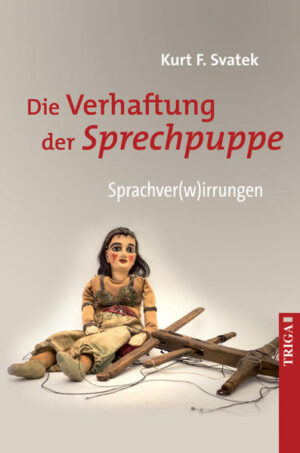 Kurt F. Svatek

Die Verhaftung der Sprechpuppe

Sprachver(w)irrungen

TRIGA